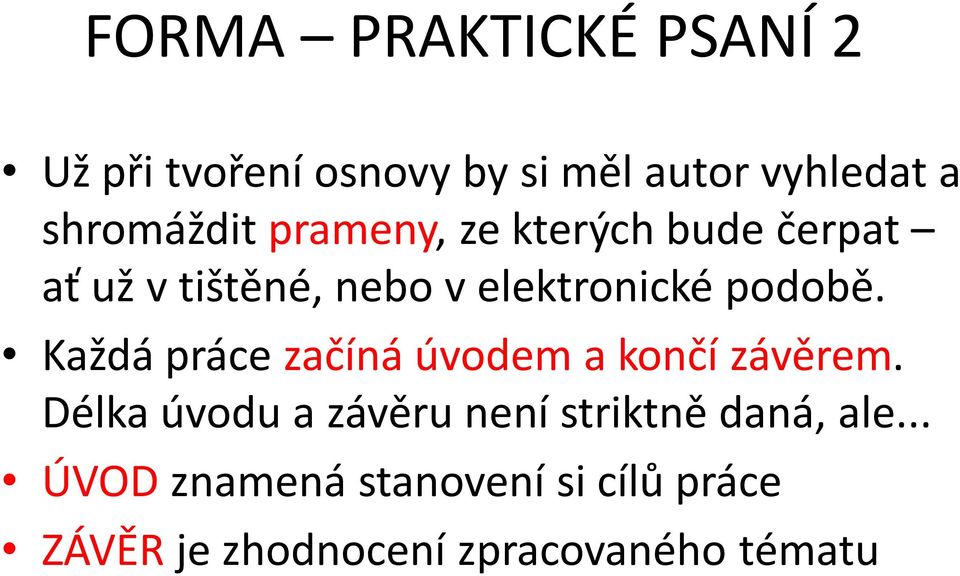 FORMA – PRAKTICKÉ PSANÍ 2

• Už při tvoření osnovy by si měl autor vyhledat a shromáždit prameny, ze kterých bude čerpat – ať už v tištěné, nebo v elektronické podobě.

• Každá práce začíná úvodem a končí závěrem. Délka úvodu a závěru není striktně daná, ale...

• ÚVOD znamená stanovení si cílů práce

• ZÁVĚR je zhodnocení zpracovaného tématu